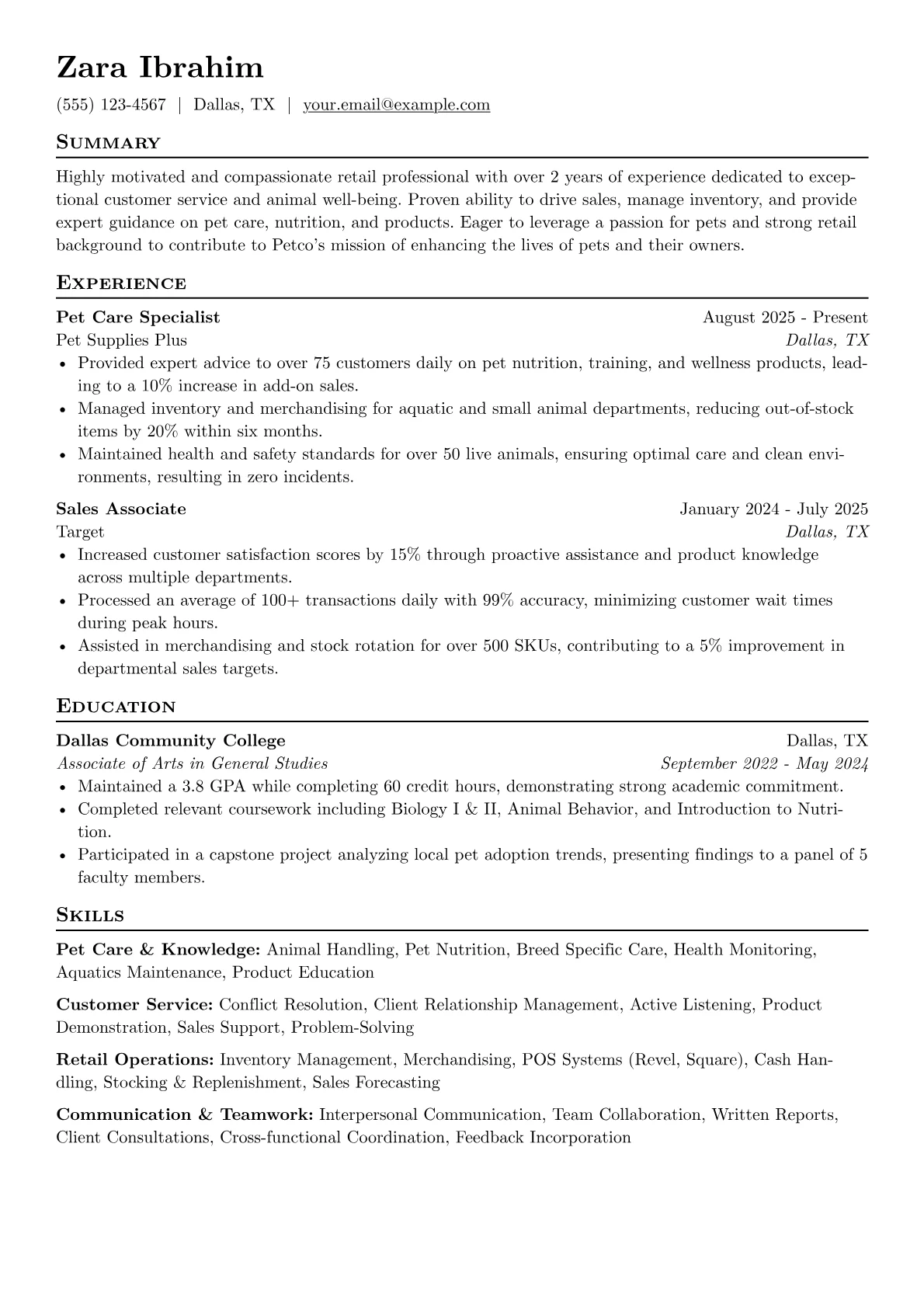 Zara Ibrahim

(555) 123-4567 | Dallas, TX | your.email@example.com

Summary

Highly motivated and compassionate retail professional with over 2 years of experience dedicated to exceptional customer service and animal well-being. Proven ability to drive sales, manage inventory, and provide expert guidance on pet care, nutrition, and products. Eager to leverage a passion for pets and strong retail background to contribute to Petco's mission of enhancing the lives of pets and their owners.

Experience

Pet Care Specialist
August 2025 - Present
Pet Supplies Plus
Dallas, TX
• Provided expert advice to over 75 customers daily on pet nutrition, training, and wellness products, leading to a 10% increase in add-on sales.
• Managed inventory and merchandising for aquatic and small animal departments, reducing out-of-stock items by 20% within six months.
• Maintained health and safety standards for over 50 live animals, ensuring optimal care and clean environments, resulting in zero incidents.

Sales Associate
January 2024 - July 2025
Target
Dallas, TX
• Increased customer satisfaction scores by 15% through proactive assistance and product knowledge across multiple departments.
• Processed an average of 100+ transactions daily with 99% accuracy, minimizing customer wait times during peak hours.
• Assisted in merchandising and stock rotation for over 500 SKUs, contributing to a 5% improvement in departmental sales targets.

Education

Dallas Community College
Dallas, TX
Associate of Arts in General Studies
September 2022 - May 2024
• Maintained a 3.8 GPA while completing 60 credit hours, demonstrating strong academic commitment.
• Completed relevant coursework including Biology I & II, Animal Behavior, and Introduction to Nutrition.
• Participated in a capstone project analyzing local pet adoption trends, presenting findings to a panel of 5 faculty members.

Skills

Pet Care & Knowledge: Animal Handling, Pet Nutrition, Breed Specific Care, Health Monitoring, Aquatics Maintenance, Product Education

Customer Service: Conflict Resolution, Client Relationship Management, Active Listening, Product Demonstration, Sales Support, Problem-Solving

Retail Operations: Inventory Management, Merchandising, POS Systems (Revel, Square), Cash Handling, Stocking & Replenishment, Sales Forecasting

Communication & Teamwork: Interpersonal Communication, Team Collaboration, Written Reports, Client Consultations, Cross-functional Coordination, Feedback Incorporation